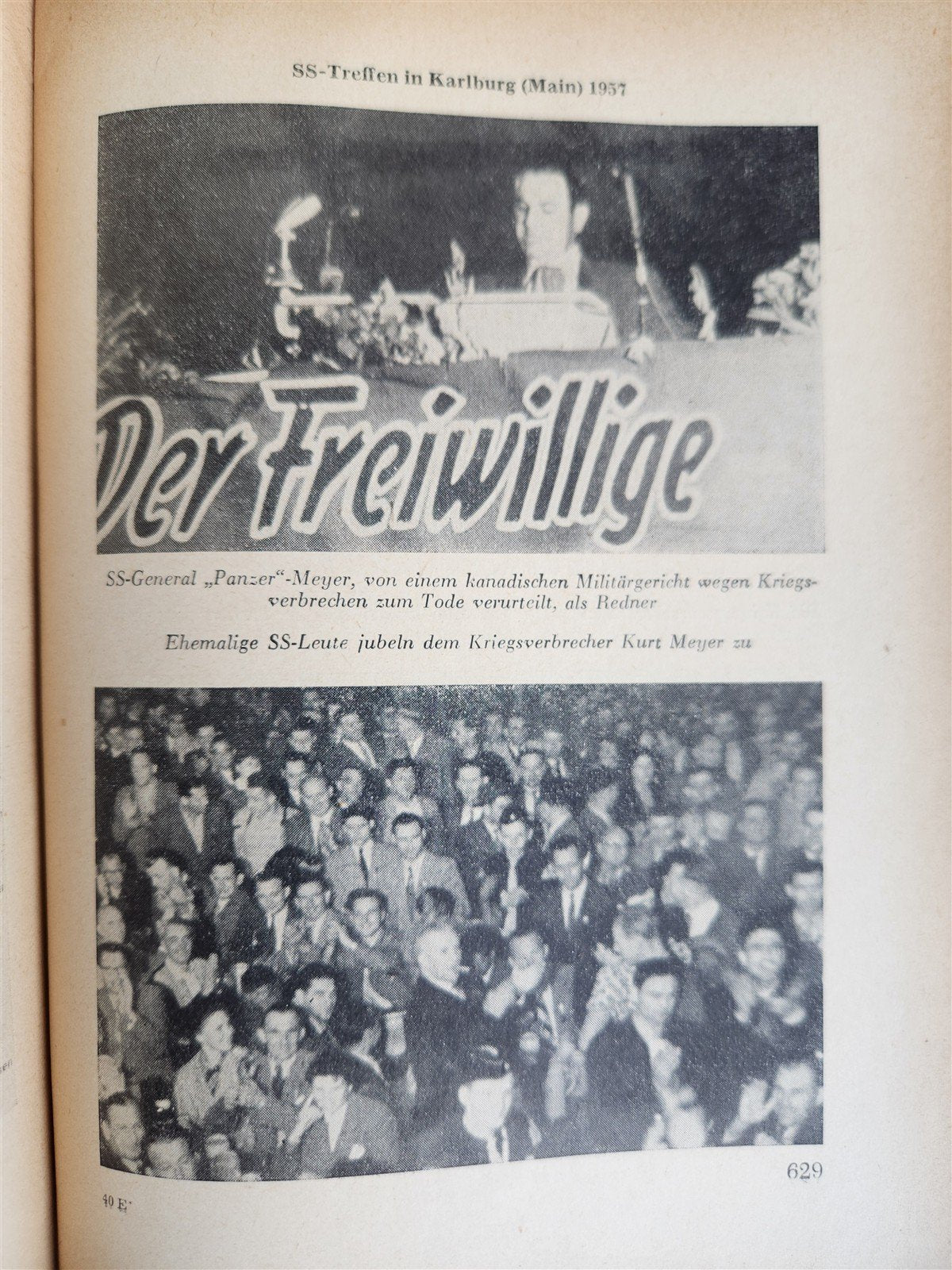 SS-Treffen in Karlburg (Main) 1957

Der Freiwillige

SS-General „Panzer"-Meyer, von einem kanadischen Militärgericht wegen Kriegsverbrechen zum Tode verurteilt, als Redner

Ehemalige SS-Leute jubeln dem Kriegsverbrecher Kurt Meyer zu

629

40 E